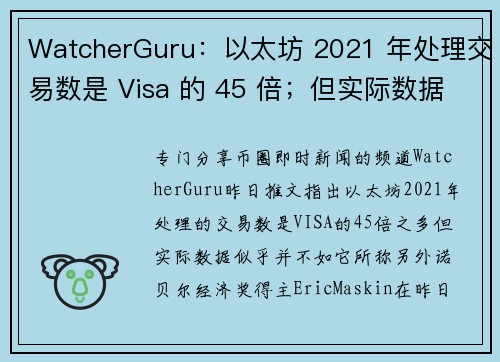 WatcherGuru：以太坊 2021 年处理交易数是 Visa 的 45 倍；但实际数据

专门分享币圈即时新闻的频道WatcherGuru昨日推文指出以太坊2021年处理的交易数是VISA的45倍之多但实际数据似乎并不如它所称另外诺贝尔经济奖得主EricMaskin在昨日